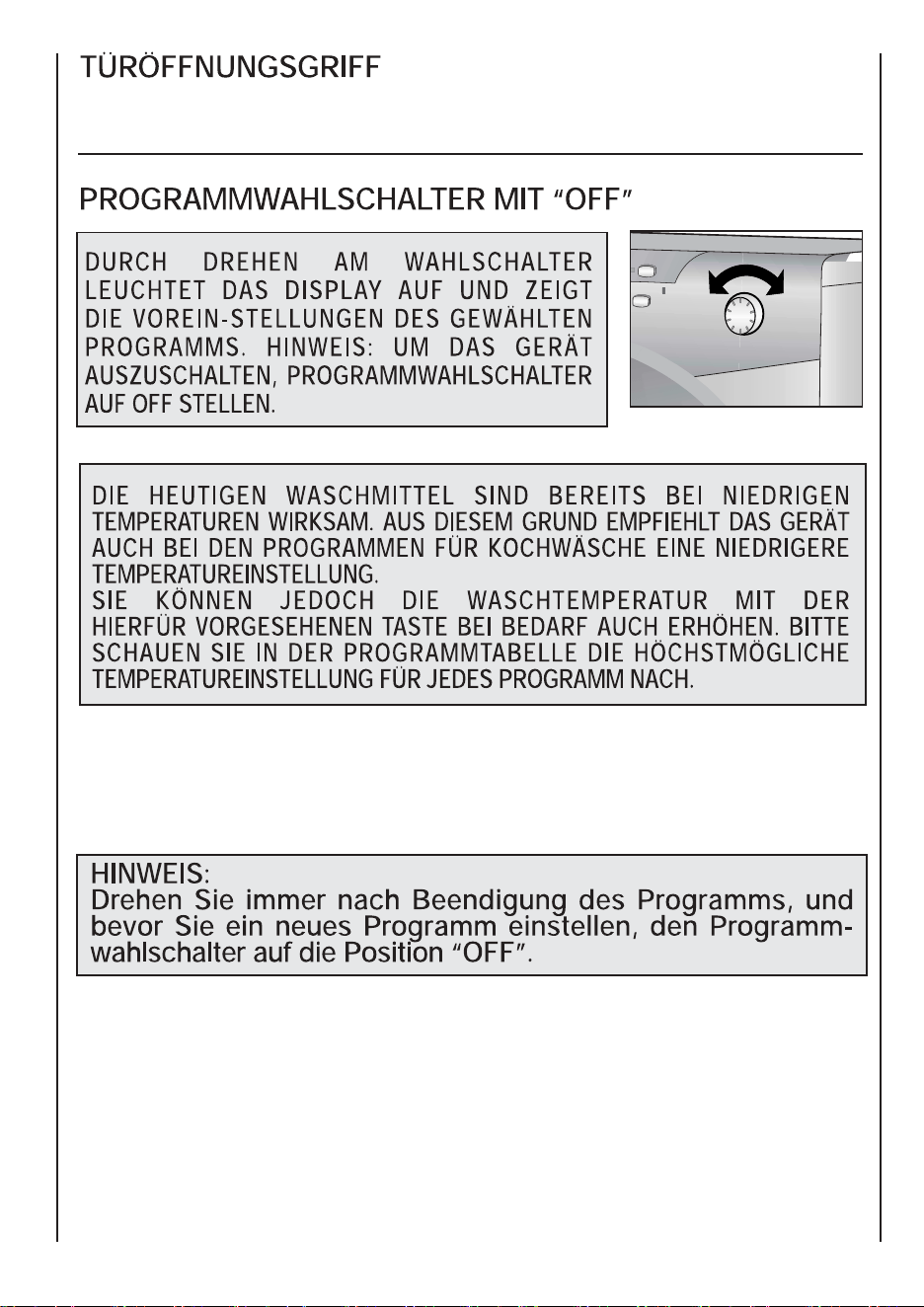 TÜRÖFFNUNGSGRIFF

PROGRAMMWAHLSCHALTER MIT "OFF"

DURCH DREHEN AM WAHLSCHALTER LEUCHTET DAS DISPLAY AUF UND ZEIGT DIE VOREIN-STELLUNGEN DES GEWÄHLTEN PROGRAMMS. HINWEIS: UM DAS GERÄT AUSZUSCHALTEN, PROGRAMMWAHLSCHALTER AUF OFF STELLEN.

DIE HEUTIGEN WASCHMITTEL SIND BEREITS BEI NIEDRIGEN TEMPERATUREN WIRKSAM. AUS DIESEM GRUND EMPFIEHLT DAS GERÄT AUCH BEI DEN PROGRAMMEN FÜR KOCHWÄSCHE EINE NIEDRIGERE TEMPERATUREINSTELLUNG.
SIE KÖNNEN JEDOCH DIE WASCHTEMPERATUR MIT DER HIERFÜR VORGESEHENEN TASTE BEI BEDARF AUCH ERHÖHEN. BITTE SCHAUEN SIE IN DER PROGRAMMTABELLE DIE HÖCHSTMÖGLICHE TEMPERATUREINSTELLUNG FÜR JEDES PROGRAMM NACH.

HINWEIS:
Drehen Sie immer nach Beendigung des Programms, und bevor Sie ein neues Programm einstellen, den Programmwahlschalter auf die Position "OFF".